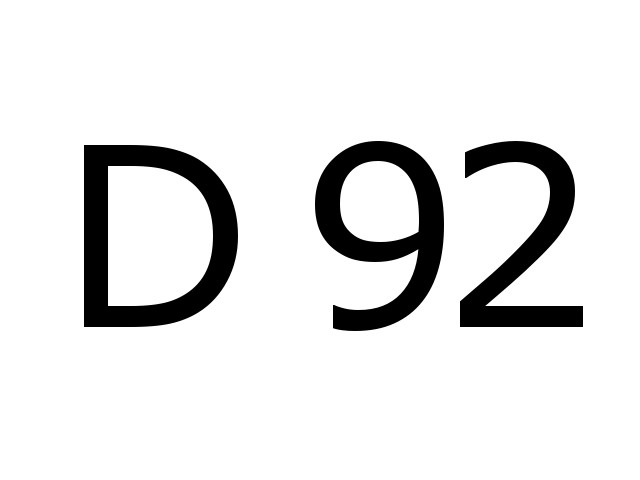 D 92